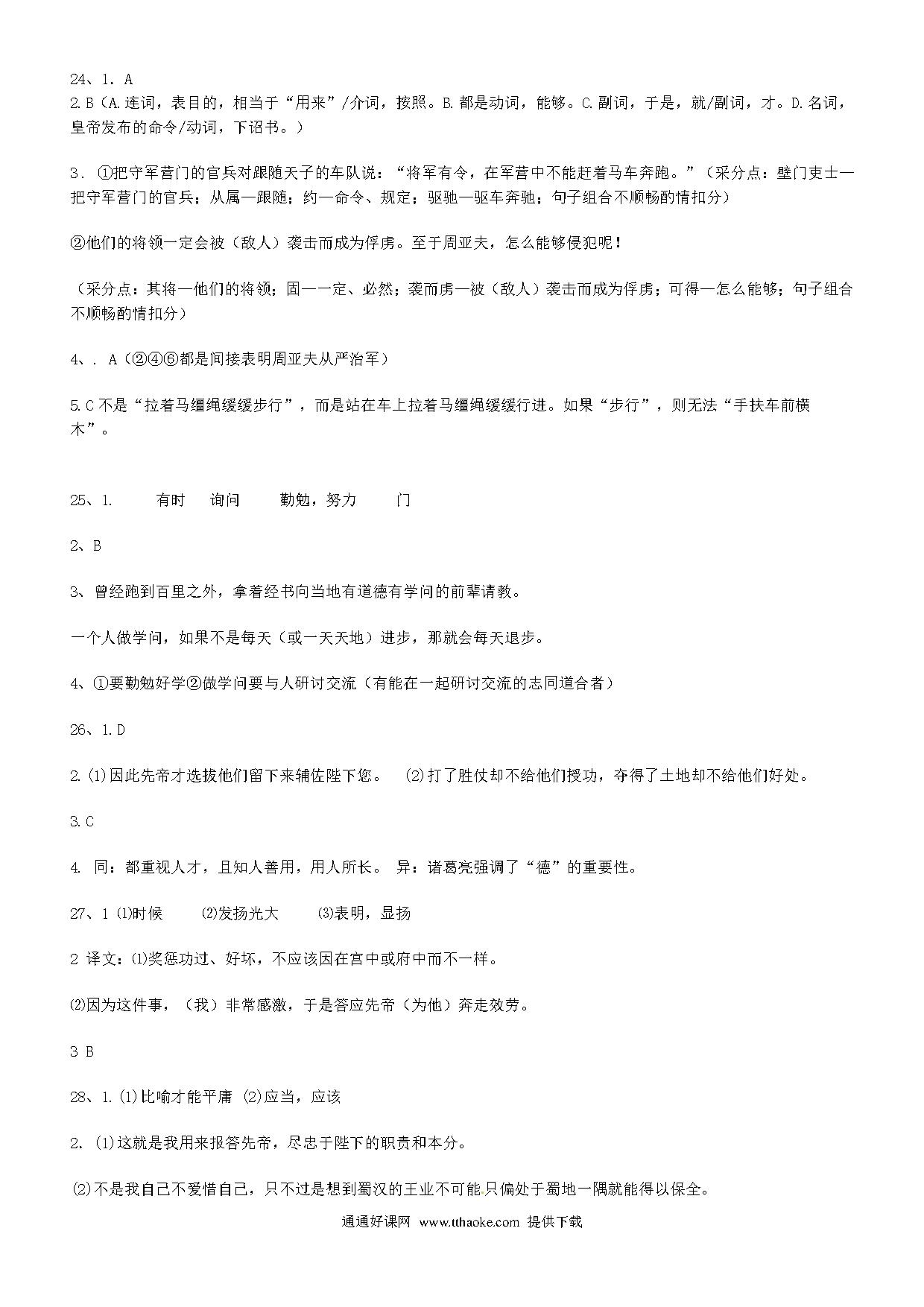 24、1. A
2.B（A.连词，表目的，相当于“用来”/介词，按照。B.都是动词，能够。C.副词，于是，就/副词，才。D.名词，皇帝发布的命令/动词，下诏书。）

3. ①把守军营门的官兵对跟随天子的车队说：“将军有令，在军营中不能赶着马车奔跑。”（采分点：壁门吏士—把守军营门的官兵；从属—跟随；约—命令、规定；驱驰—驱车奔驰；句子组合不顺畅酌情扣分）

②他们的将领一定会被（敌人）袭击而成为俘虏。至于周亚夫，怎么能够侵犯呢！

（采分点：其将—他们的将领；固—一定、必然；袭而虏—被（敌人）袭击而成为俘虏；可得—怎么能够；句子组合不顺畅酌情扣分）

4、. A（②④⑥都是间接表明周亚夫从严治军）

5.C 不是“拉着马缰绳缓缓步行”，而是站在车上拉着马缰绳缓缓行进。如果“步行”，则无法“手扶车前横木”。

25、1. 有时 询问 勤勉，努力 门

2、B

3、曾经跑到百里之外，拿着经书向当地有道德有学问的前辈请教。

一个人做学问，如果不是每天（或一天天地）进步，那就会每天退步。

4、①要勤勉好学②做学问要与人研讨交流（有能在一起研讨交流的志同道合者）

26、1.D

2.⑴因此先帝才选拔他们留下来辅佐陛下您。 ⑵打了胜仗却不给他们授功，夺得了土地却不给他们好处。

3.C

4. 同：都重视人才，且知人善用，用人所长。 异：诸葛亮强调了“德”的重要性。

27、1 ⑴时候 ⑵发扬光大 ⑶表明，显扬

2 译文：⑴奖惩功过、好坏，不应该因在宫中或府中而不一样。

⑵因为这件事，（我）非常感激，于是答应先帝（为他）奔走效劳。

3 B

28、1.⑴比喻才能平庸 ⑵应当，应该

2. ⑴这就是我用来报答先帝，尽忠于陛下的职责和本分。

⑵不是我自己不爱惜自己，只不过是想到蜀汉的王业不可能只偏处于蜀地一隅就能得以保全。

通通好课网 www.tthaoke.com 提供下载